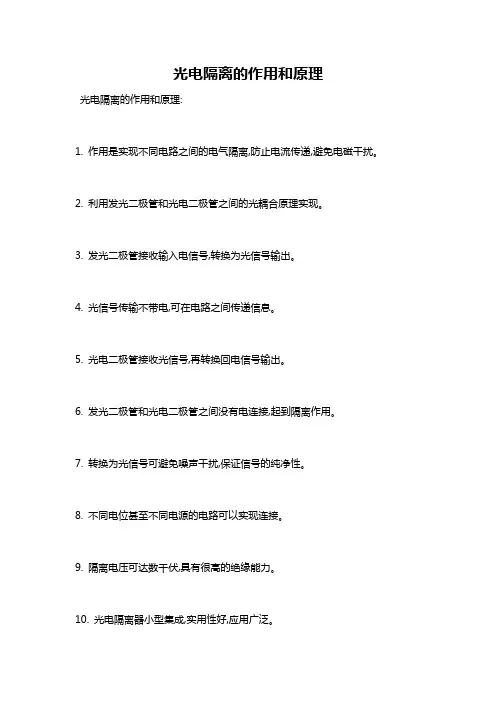 光电隔离的作用和原理

光电隔离的作用和原理:

1. 作用是实现不同电路之间的电气隔离,防止电流传递,避免电磁干扰。

2. 利用发光二极管和光电二极管之间的光耦合原理实现。

3. 发光二极管接收输入电信号,转换为光信号输出。

4. 光信号传输不带电,可在电路之间传递信息。

5. 光电二极管接收光信号,再转换回电信号输出。

6. 发光二极管和光电二极管之间没有电连接,起到隔离作用。

7. 转换为光信号可避免噪声干扰,保证信号的纯净性。

8. 不同电位甚至不同电源的电路可以实现连接。

9. 隔离电压可达数千伏,具有很高的绝缘能力。

10. 光电隔离器小型集成,实用性好,应用广泛。